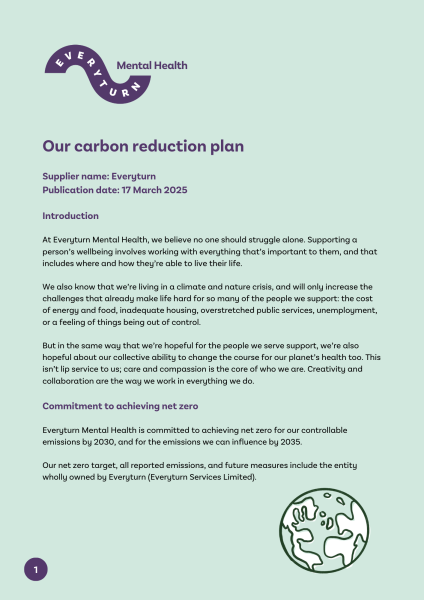 EVERYTURN Mental Health

Our carbon reduction plan

Supplier name: Everyturn
Publication date: 17 March 2025

Introduction

At Everyturn Mental Health, we believe no one should struggle alone. Supporting a person's wellbeing involves working with everything that's important to them, and that includes where and how they're able to live their life.

We also know that we're living in a climate and nature crisis, and will only increase the challenges that already make life hard for so many of the people we support: the cost of energy and food, inadequate housing, overstretched public services, unemployment, or a feeling of things being out of control.

But in the same way that we're hopeful for the people we serve support, we're also hopeful about our collective ability to change the course for our planet's health too. This isn't lip service to us; care and compassion is the core of who we are. Creativity and collaboration are the way we work in everything we do.

Commitment to achieving net zero

Everyturn Mental Health is committed to achieving net zero for our controllable emissions by 2030, and for the emissions we can influence by 2035.

Our net zero target, all reported emissions, and future measures include the entity wholly owned by Everyturn (Everyturn Services Limited).

1